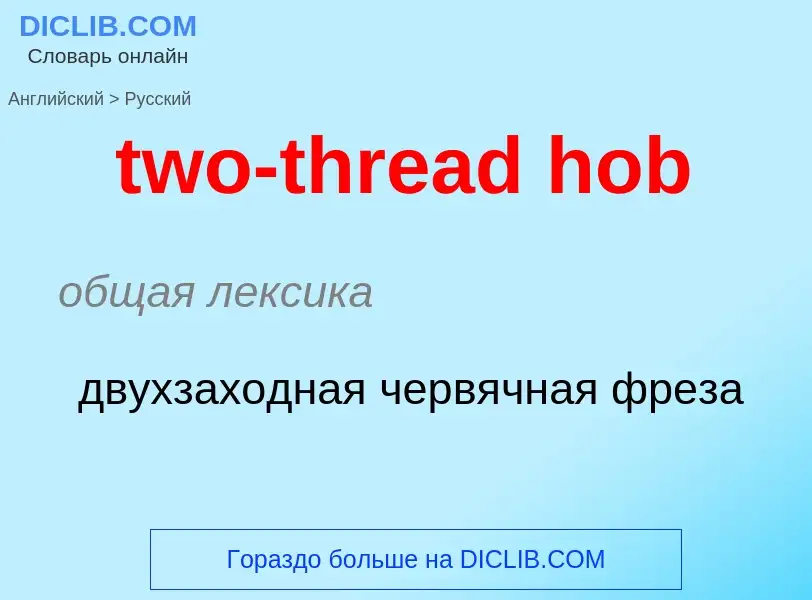 DICLIB.COM
Словарь онлайн

Английский > Русский

two-thread hob

общая лексика

двухзаходная червячная фреза

Гораздо больше на DICLIB.COM